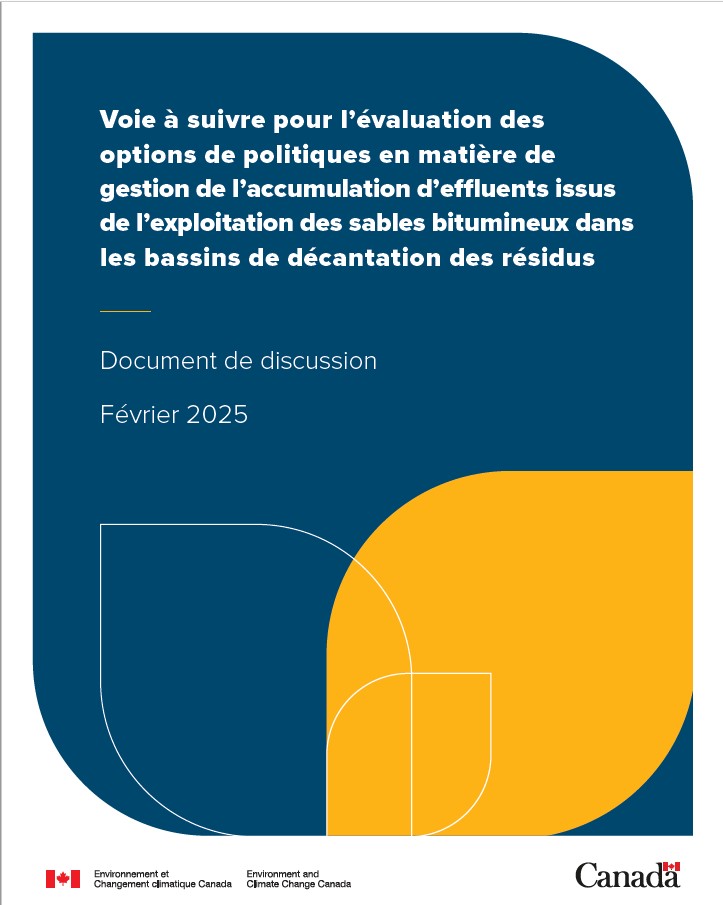 Voie à suivre pour l'évaluation des options de politiques en matière de gestion de l'accumulation d'effluents issus de l'exploitation des sables bitumineux dans les bassins de décantation des résidus

Document de discussion

Février 2025

Environnement et Changement climatique Canada

Environment and Climate Change Canada

Canada